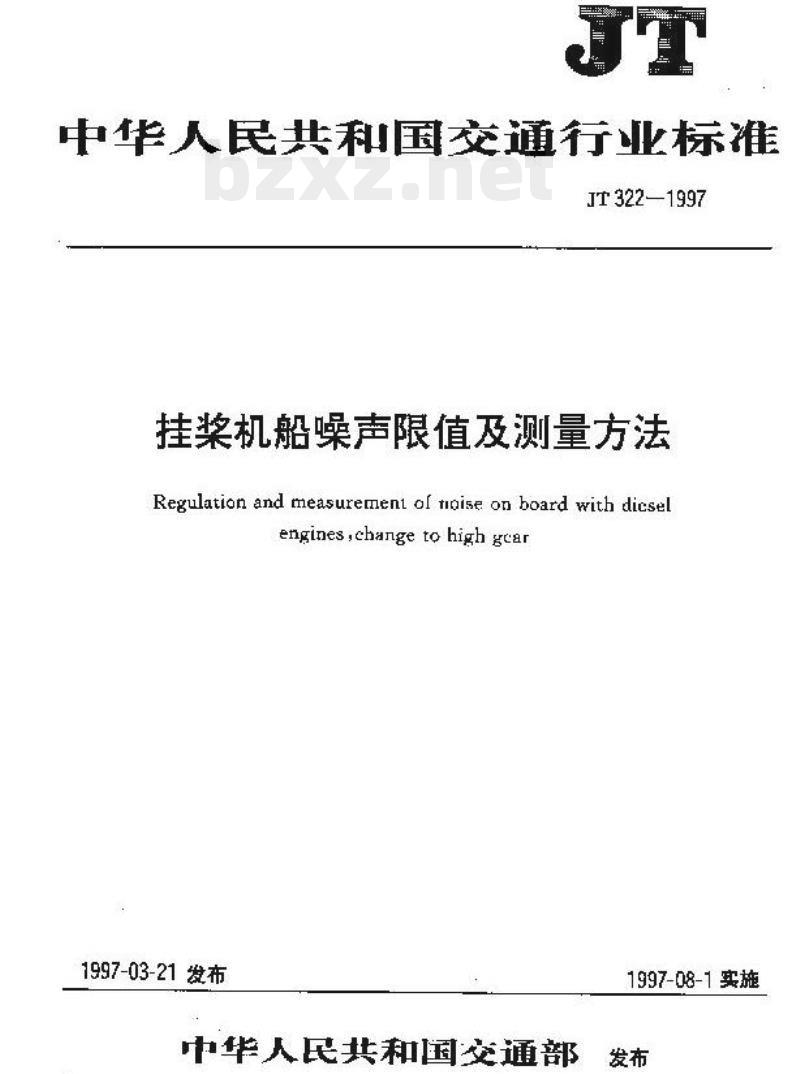 JT

中华人民共和国交通行业标准

bzxz.net

JT 322—1997

挂桨机船噪声限值及测量方法

Regulation and measurement of noise on board with diesel engines，change to high gear

1997-03-21 发布

1997-08-1 实施

中华人民共和国交通部 发布